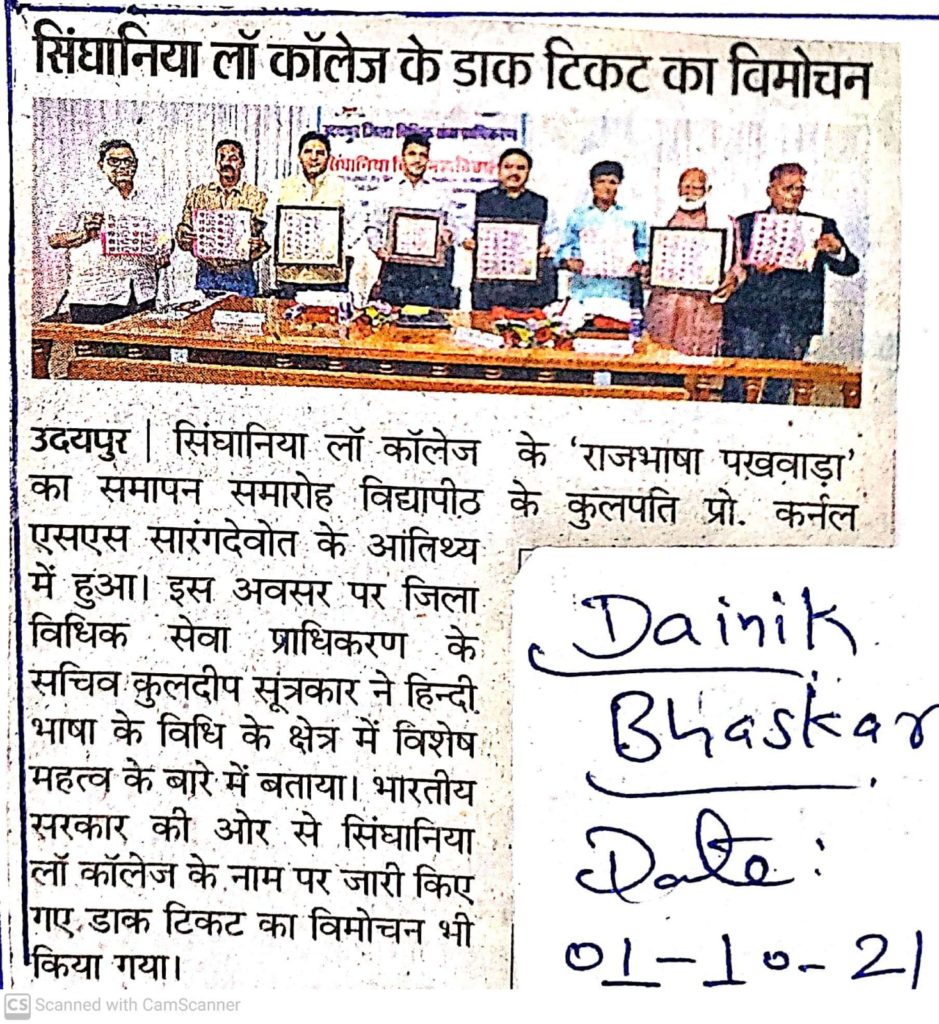 सिंघानिया लॉ कॉलेज के डाक टिकट का विमोचन

उदयपुर | सिंघानिया लॉ कॉलेज के 'राजभाषा पखवाड़ा' का समापन समारोह विद्यापीठ के कुलपति प्रो. कर्नल एसएस सारंगदेवोत के आतिथ्य में हुआ। इस अवसर पर जिला विधिक सेवा प्राधिकरण के सचिव कुलदीप सूत्रकार ने हिन्दी भाषा के विधि के क्षेत्र में विशेष महत्व के बारे में बताया। भारतीय सरकार की ओर से सिंघानिया लॉ कॉलेज के नाम पर जारी किए गए डाक टिकट का विमोचन भी किया गया।

Dainik Bhaskar

Date: 01-10-21

CS Scanned with CamScanner